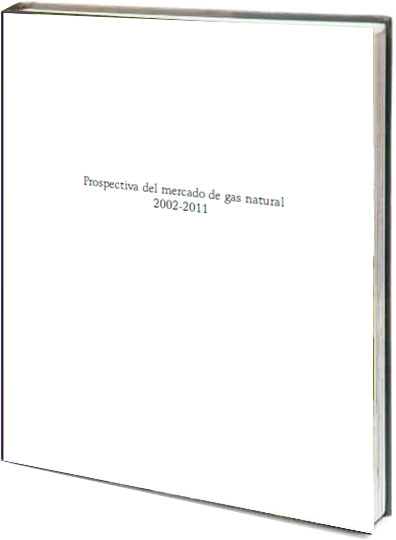 Prospectiva del mercado de gas natural
2002-2011